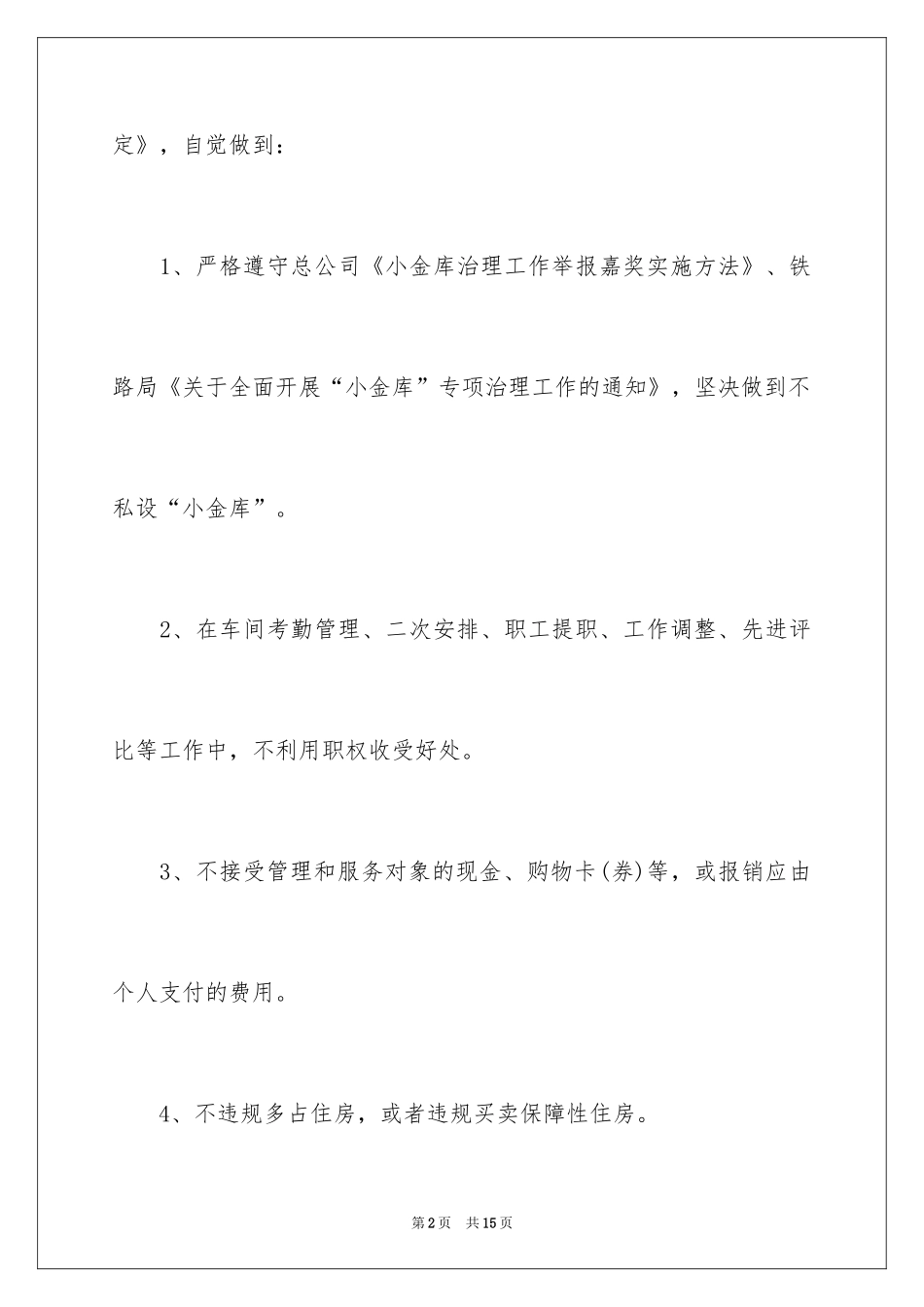 定》，自觉做到：

1、严格遵守总公司《小金库治理工作举报嘉奖实施方法》、铁路局《关于全面开展“小金库”专项治理工作的通知》，坚决做到不私设“小金库”。

2、在车间考勤管理、二次安排、职工提职、工作调整、先进评比等工作中，不利用职权收受好处。

3、不接受管理和服务对象的现金、购物卡(券)等，或报销应由个人支付的费用。

4、不违规多占住房，或者违规买卖保障性住房。

第2页　共15页